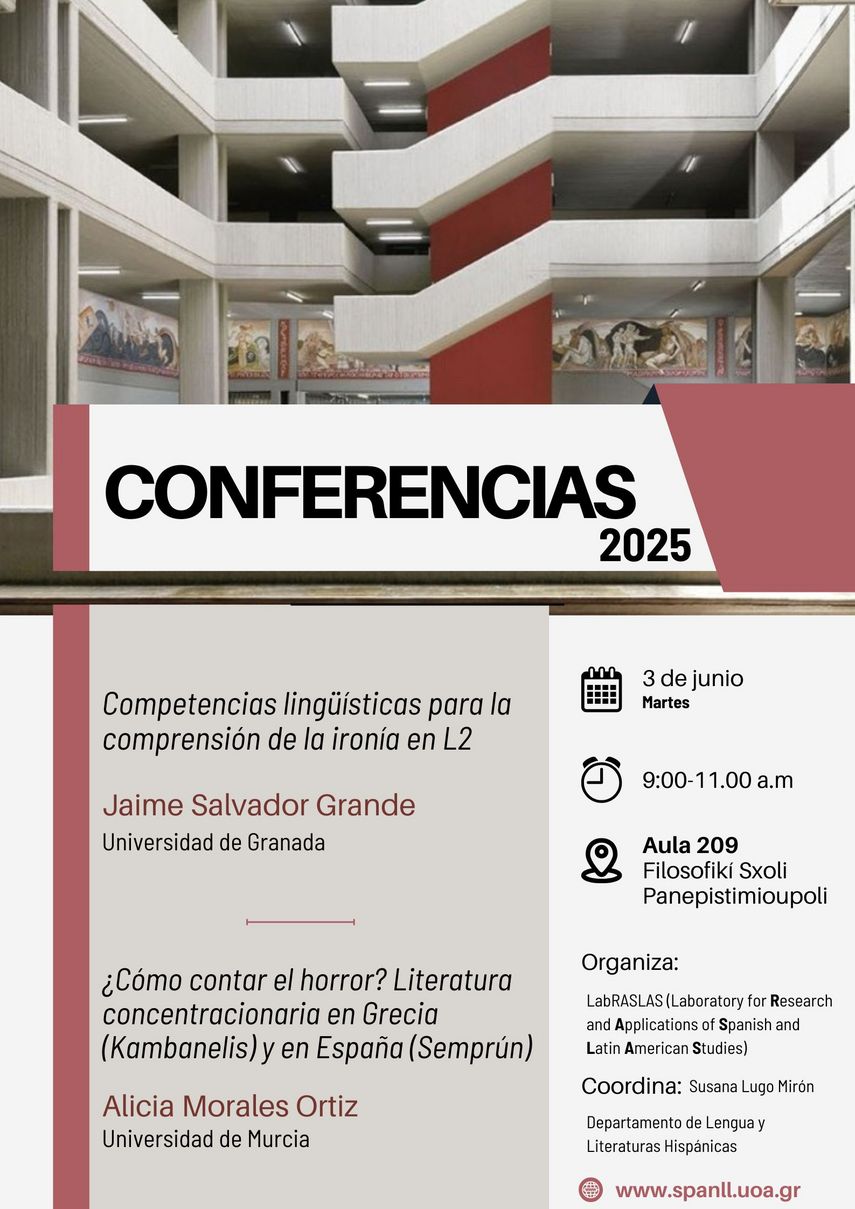 CONFERENCIAS
2025

Competencias lingüísticas para la comprensión de la ironía en L2

Jaime Salvador Grande
Universidad de Granada

¿Cómo contar el horror? Literatura concentracionaria en Grecia (Kambanelis) y en España (Semprún)

Alicia Morales Ortiz
Universidad de Murcia

3 de junio
Martes

9:00-11.00 a.m

Aula 209
Filosofikí Sxoli
Panepistimioupoli

Organiza:
LabRASLAS (Laboratory for Research and Applications of Spanish and Latin American Studies)

Coordina: Susana Lugo Mirón
Departamento de Lengua y Literaturas Hispánicas

www.spanll.uoa.gr